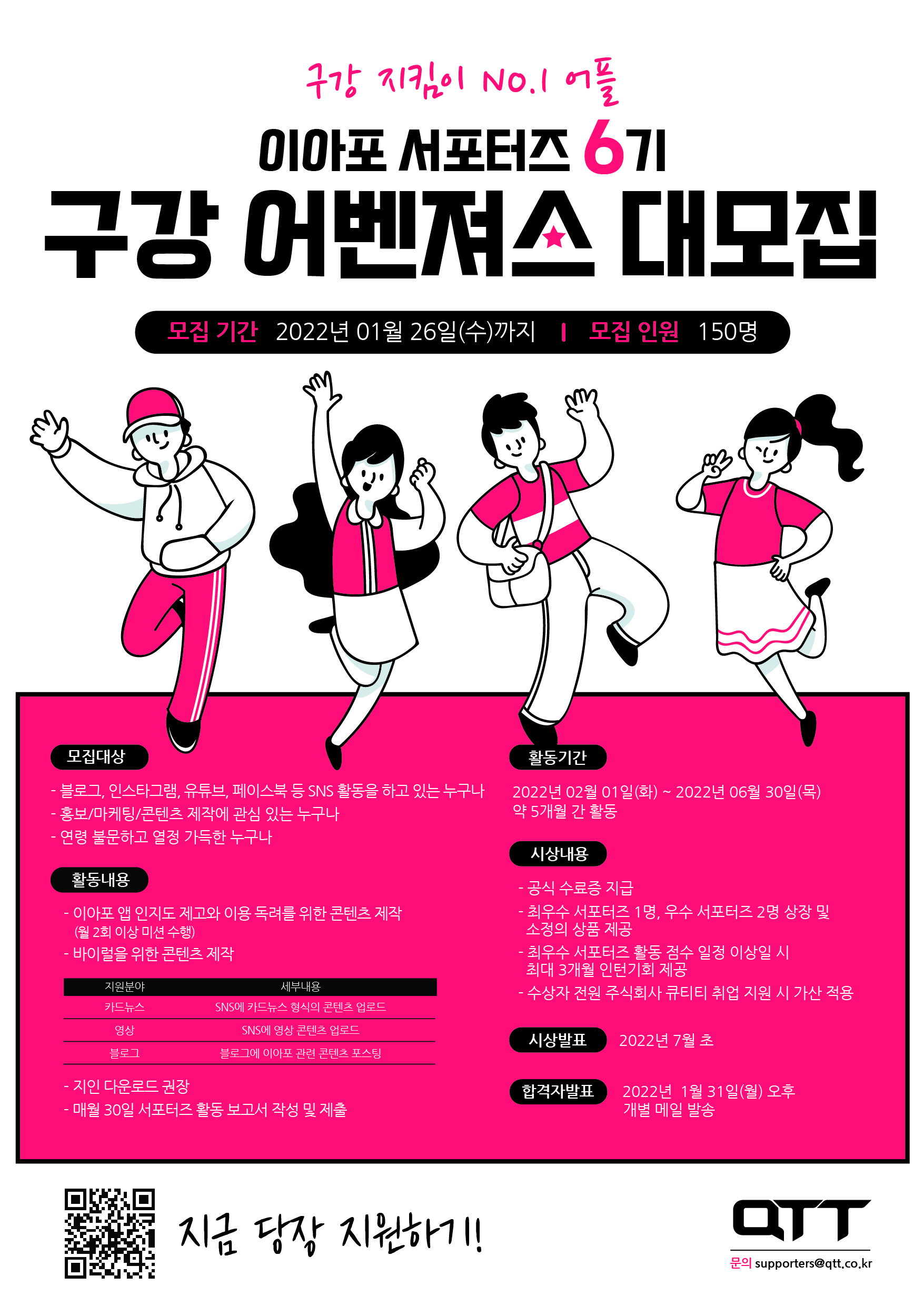 구강 지킴이 NO.1 어플

이아포 서포터즈 6기

구강 어벤져스 대모집

모집 기간 2022년 01월 26일(수)까지 | 모집 인원 150명

모집대상

- 블로그, 인스타그램, 유튜브, 페이스북 등 SNS 활동을 하고 있는 누구나
- 홍보/마케팅/콘텐츠 제작에 관심 있는 누구나
- 연령 불문하고 열정 가득한 누구나

활동내용

- 이아포 앱 인지도 제고와 이용 독려를 위한 콘텐츠 제작 (월 2회 이상 미션 수행)
- 바이럴을 위한 콘텐츠 제작

| 지원분야 | 세부내용 |
|---|---|
| 카드뉴스 | SNS에 카드뉴스 형식의 콘텐츠 업로드 |
| 영상 | SNS에 영상 콘텐츠 업로드 |
| 블로그 | 블로그에 이아포 관련 콘텐츠 포스팅 |

- 지인 다운로드 권장
- 매월 30일 서포터즈 활동 보고서 작성 및 제출

활동기간

2022년 02월 01일(화) ~ 2022년 06월 30일(목)
약 5개월 간 활동

시상내용

- 공식 수료증 지급
- 최우수 서포터즈 1명, 우수 서포터즈 2명 상장 및 소정의 상품 제공
- 최우수 서포터즈 활동 점수 일정 이상일 시 최대 3개월 인턴기회 제공
- 수상자 전원 주식회사 큐티티 취업 지원 시 가산 적용

시상발표 2022년 7월 초

합격자발표 2022년 1월 31일(월) 오후 개별 메일 발송

지금 당장 지원하기!!

QTT

문의 supporters@qtt.co.kr